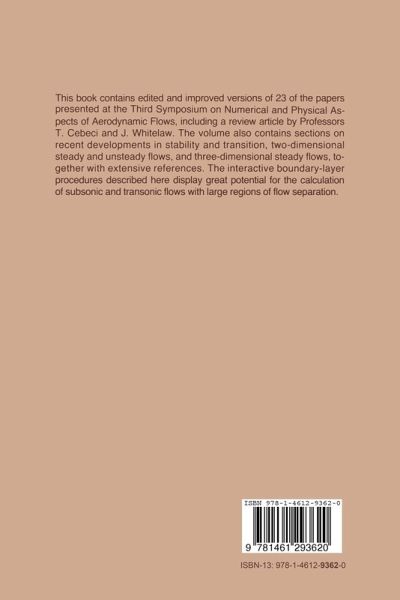 This book contains edited and improved versions of 23 of the papers presented at the Third Symposium on Numerical and Physical Aspects of Aerodynamic Flows, including a review article by Professors T. Cebeci and J. Whitelaw. The volume also contains sections on recent developments in stability and transition, two-dimensional steady and unsteady flows, and three-dimensional steady flows, together with extensive references. The interactive boundary-layer procedures described here display great potential for the calculation of subsonic and transonic flows with large regions of flow separation.

ISBN 978-1-4612-9362-0

9 781461 293620

ISBN-13: 978-1-4612-9362-0